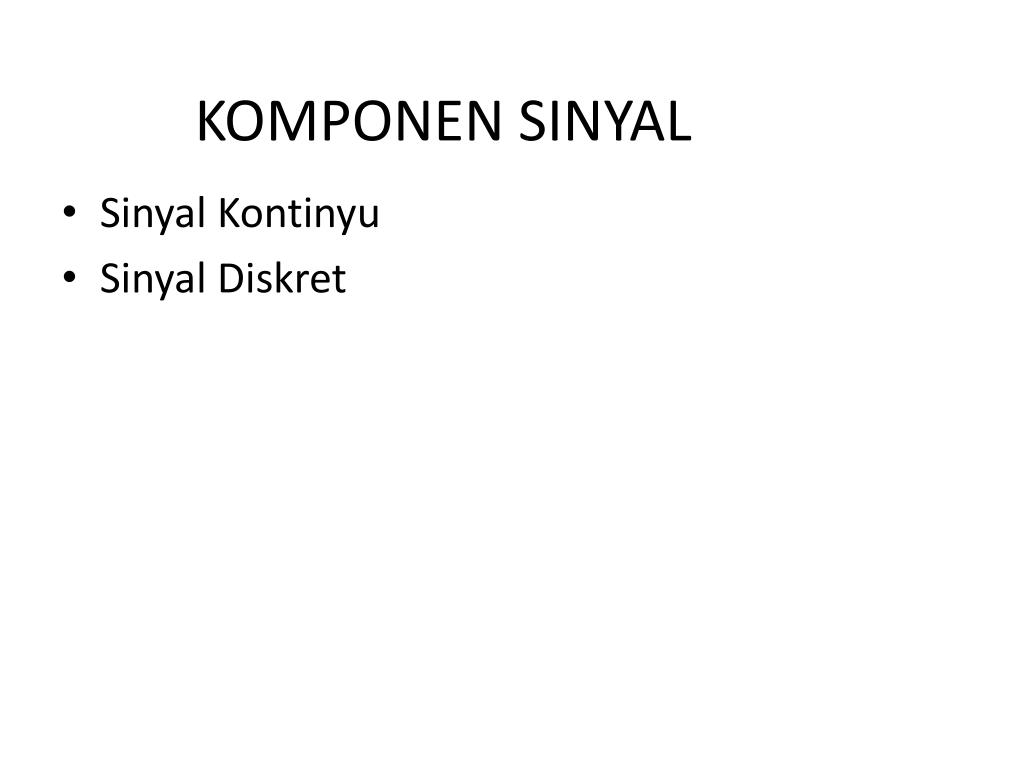 KOMPONEN SINYAL

• Sinyal Kontinyu
• Sinyal Diskret